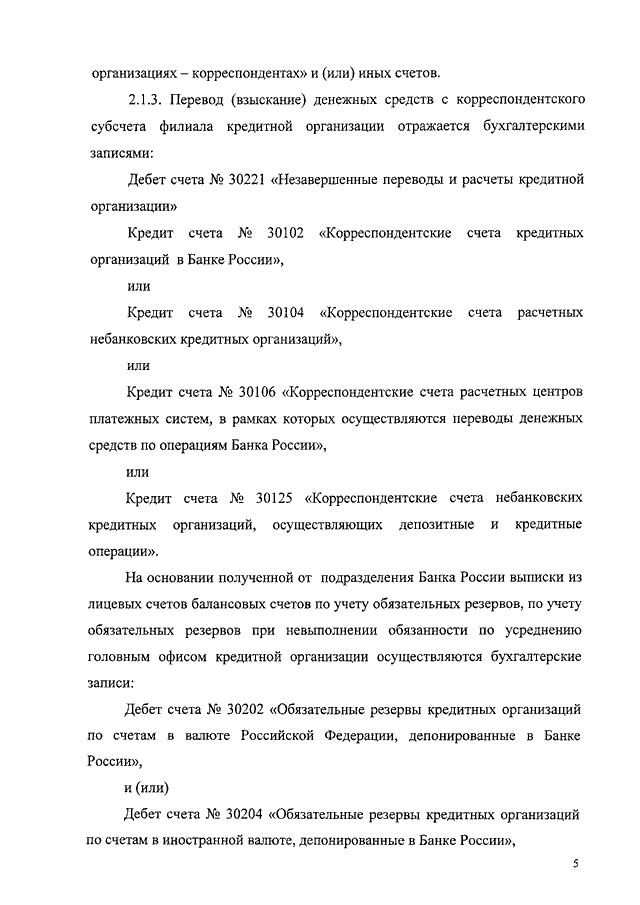 организациях – корреспондентах» и (или) иных счетов.

2.1.3. Перевод (взыскание) денежных средств с корреспондентского субсчета филиала кредитной организации отражается бухгалтерскими записями:

Дебет счета № 30221 «Незавершенные переводы и расчеты кредитной организации»

Кредит счета № 30102 «Корреспондентские счета кредитных организаций в Банке России»,

или

Кредит счета № 30104 «Корреспондентские счета расчетных небанковских кредитных организаций»,

или

Кредит счета № 30106 «Корреспондентские счета расчетных центров платежных систем, в рамках которых осуществляются переводы денежных средств по операциям Банка России»,

или

Кредит счета № 30125 «Корреспондентские счета небанковских кредитных организаций, осуществляющих депозитные и кредитные операции».

На основании полученной от подразделения Банка России выписки из лицевых счетов балансовых счетов по учету обязательных резервов, по учету обязательных резервов при невыполнении обязанности по усреднению головным офисом кредитной организации осуществляются бухгалтерские записи:

Дебет счета № 30202 «Обязательные резервы кредитных организаций по счетам в валюте Российской Федерации, депонированные в Банке России»,

и (или)

Дебет счета № 30204 «Обязательные резервы кредитных организаций по счетам в иностранной валюте, депонированные в Банке России»,

5